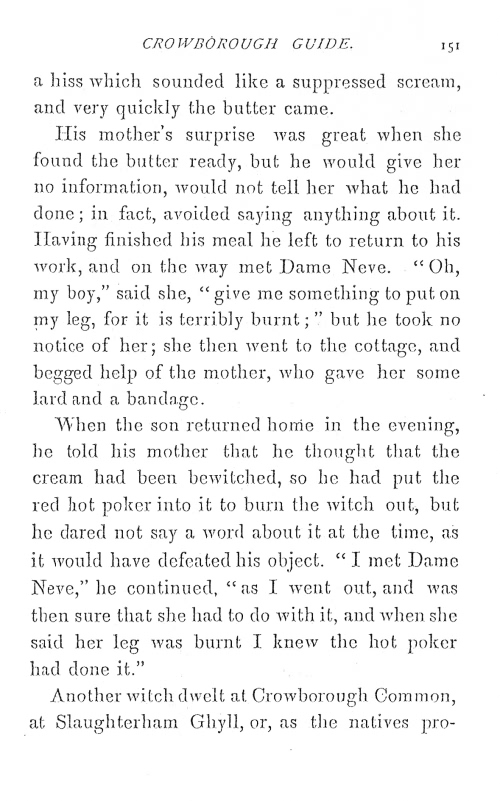 CROWBOROUGH GUIDE. 151

a hiss which sounded like a suppressed scream, and very quickly the butter came.

His mother's surprise was great when she found the butter ready, but he would give her no information, would not tell her what he had done; in fact, avoided saying anything about it. Having finished his meal he left to return to his work, and on the way met Dame Neve. "Oh, my boy," said she, "give me something to put on my leg, for it is terribly burnt;" but he took no notice of her; she then went to the cottage, and begged help of the mother, who gave her some lard and a bandage.

When the son returned home in the evening, he told his mother that he thought that the cream had been bewitched, so he had put the red hot poker into it to burn the witch out, but he dared not say a word about it at the time, as it would have defeated his object. "I met Dame Neve," he continued, "as I went out, and was then sure that she had to do with it, and when she said her leg was burnt I knew the hot poker had done it."

Another witch dwelt at Crowborough Common, at Slaughterham Ghyll, or, as the natives pro-